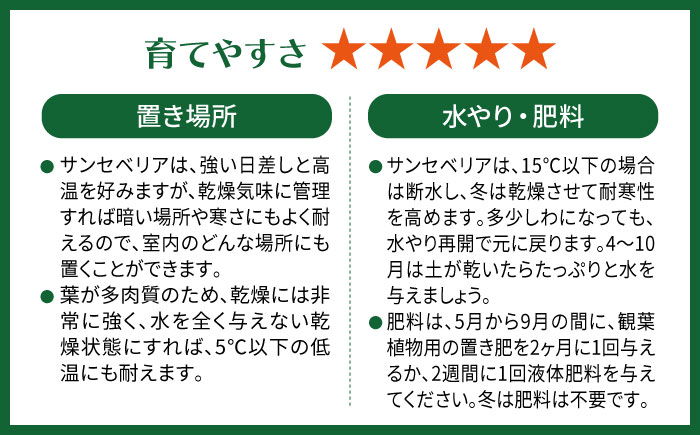 育てやすさ ★★★★★

置き場所

● サンセベリアは、強い日差しと高温を好みますが、乾燥気味に管理すれば暗い場所や寒さにもよく耐えるので、室内のどんな場所にも置くことができます。

● 葉が多肉質のため、乾燥には非常に強く、水を全く与えない乾燥状態にすれば、5°C以下の低温にも耐えます。

水やり・肥料

● サンセベリアは、15°C以下の場合は断水し、冬は乾燥させて耐寒性を高めます。多少しわになっても、水やり再開で元に戻ります。4〜10月は土が乾いたらたっぷりと水を与えましょう。

● 肥料は、5月から9月の間に、観葉植物用の置き肥を2ヶ月に1回与えるか、2週間に1回液体肥料を与えてください。冬は肥料は不要です。